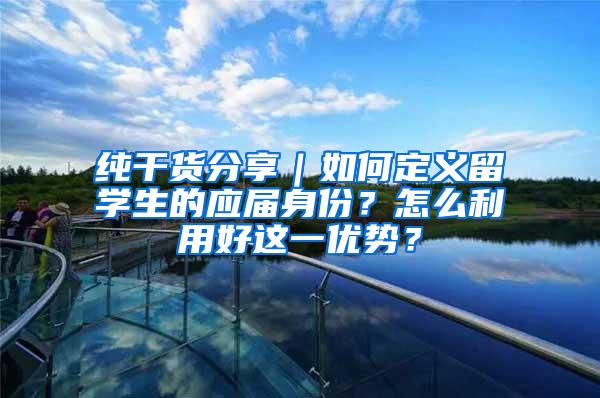 纯干货分享｜如何定义留学生的应届身份？怎么利用好这一优势？